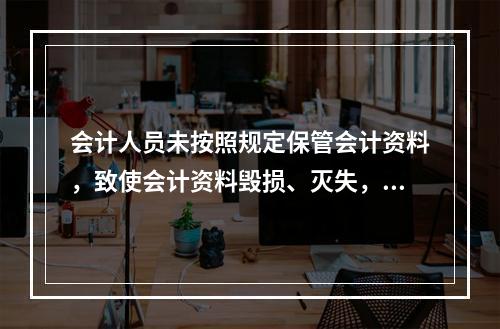 会计人员未按照规定保管会计资料，致使会计资料毁损、灭失，...